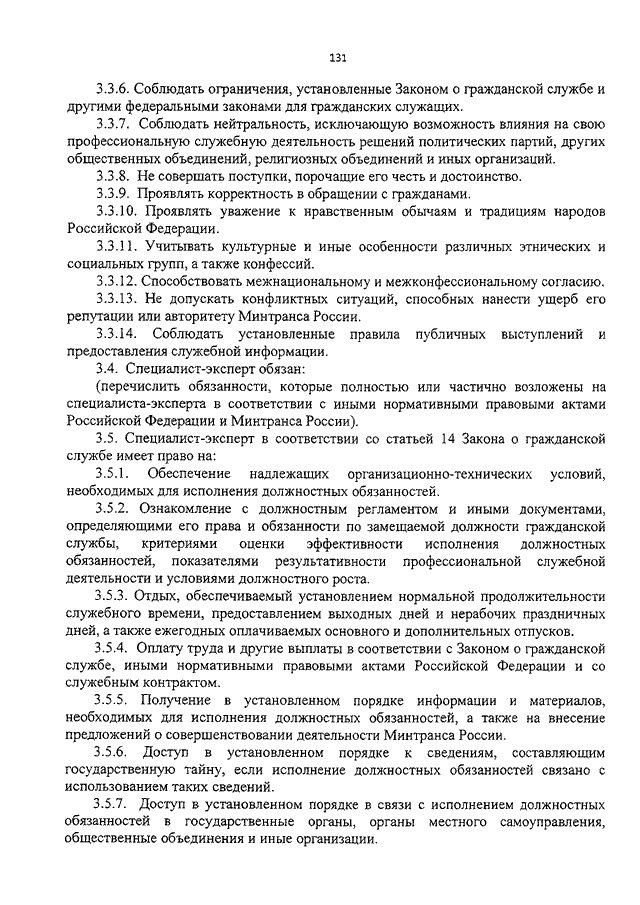 131

3.3.6. Соблюдать ограничения, установленные Законом о гражданской службе и другими федеральными законами для гражданских служащих.

3.3.7. Соблюдать нейтральность, исключающую возможность влияния на свою профессиональную служебную деятельность решений политических партий, других общественных объединений, религиозных объединений и иных организаций.

3.3.8. Не совершать поступки, порочащие его честь и достоинство.

3.3.9. Проявлять корректность в обращении с гражданами.

3.3.10. Проявлять уважение к нравственным обычаям и традициям народов Российской Федерации.

3.3.11. Учитывать культурные и иные особенности различных этнических и социальных групп, а также конфессий.

3.3.12. Способствовать межнациональному и межконфессиональному согласию.

3.3.13. Не допускать конфликтных ситуаций, способных нанести ущерб его репутации или авторитету Минтранса России.

3.3.14. Соблюдать установленные правила публичных выступлений и предоставления служебной информации.

3.4. Специалист-эксперт обязан:

(перечислить обязанности, которые полностью или частично возложены на специалиста-эксперта в соответствии с иными нормативными правовыми актами Российской Федерации и Минтранса России).

3.5. Специалист-эксперт в соответствии со статьей 14 Закона о гражданской службе имеет право на:

3.5.1. Обеспечение надлежащих организационно-технических условий, необходимых для исполнения должностных обязанностей.

3.5.2. Ознакомление с должностным регламентом и иными документами, определяющими его права и обязанности по замещаемой должности гражданской службы, критериями оценки эффективности исполнения должностных обязанностей, показателями результативности профессиональной служебной деятельности и условиями должностного роста.

3.5.3. Отдых, обеспечиваемый установлением нормальной продолжительности служебного времени, предоставлением выходных дней и нерабочих праздничных дней, а также ежегодных оплачиваемых основного и дополнительных отпусков.

3.5.4. Оплату труда и другие выплаты в соответствии с Законом о гражданской службе, иными нормативными правовыми актами Российской Федерации и со служебным контрактом.

3.5.5. Получение в установленном порядке информации и материалов, необходимых для исполнения должностных обязанностей, а также на внесение предложений о совершенствовании деятельности Минтранса России.

3.5.6. Доступ в установленном порядке к сведениям, составляющим государственную тайну, если исполнение должностных обязанностей связано с использованием таких сведений.

3.5.7. Доступ в установленном порядке в связи с исполнением должностных обязанностей в государственные органы, органы местного самоуправления, общественные объединения и иные организации.